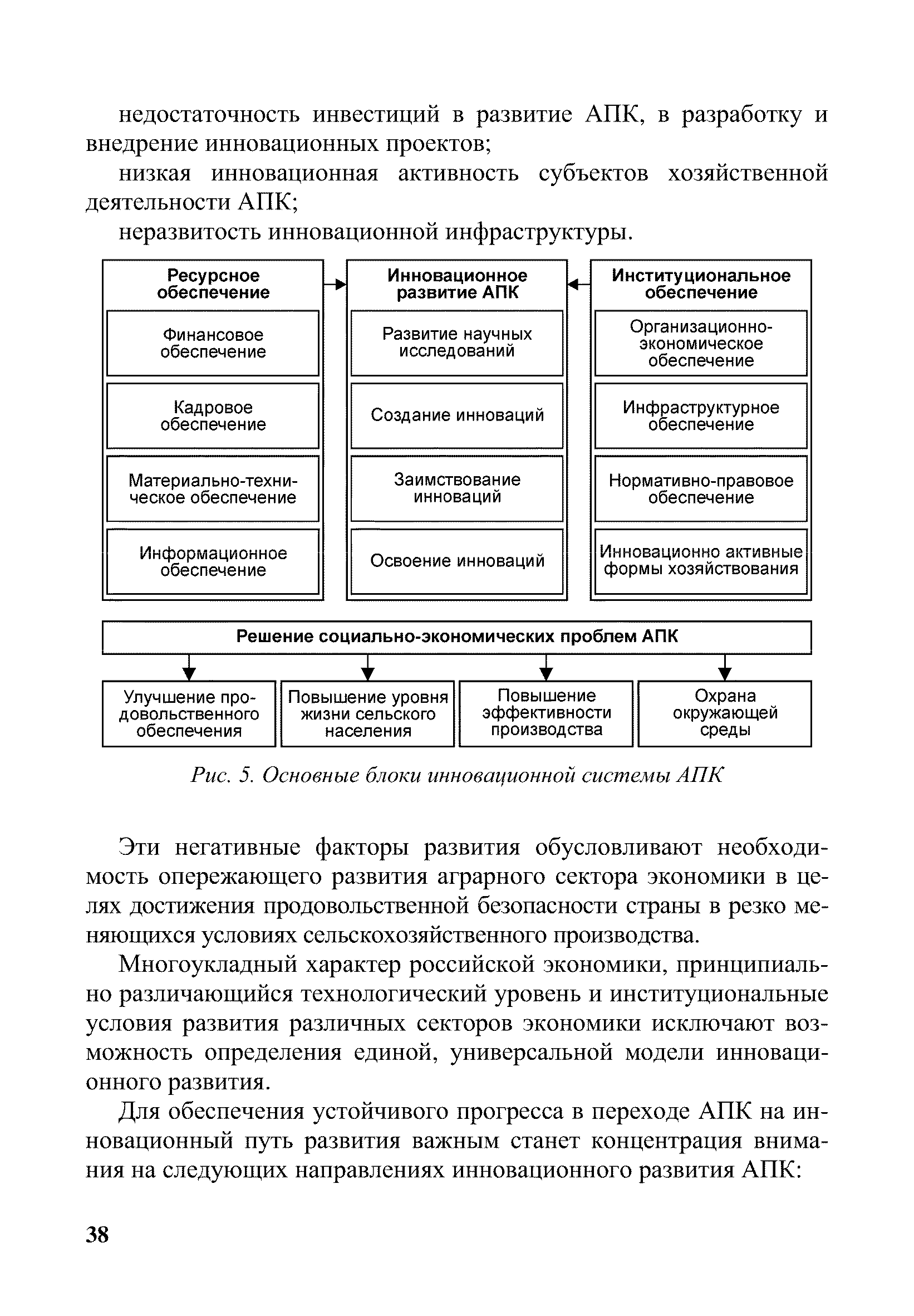 недостаточность инвестиций в развитие АПК, в разработку и внедрение инновационных проектов;

низкая инновационная активность субъектов хозяйственной деятельности АПК;

неразвитость инновационной инфраструктуры.

Ресурсное обеспечение

Финансовое обеспечение

Кадровое обеспечение

Материально-техническое обеспечение

Информационное обеспечение

Инновационное развитие АПК

Развитие научных исследований

Создание инноваций

Заимствование инноваций

Освоение инноваций

Институциональное обеспечение

Организационно-экономическое обеспечение

Инфраструктурное обеспечение

Нормативно-правовое обеспечение

Инновационно активные формы хозяйствования

Решение социально-экономических проблем АПК

Улучшение продовольственного обеспечения

Повышение уровня жизни сельского населения

Повышение эффективности производства

Охрана окружающей среды

Рис. 5. Основные блоки инновационной системы АПК

Эти негативные факторы развития обусловливают необходимость опережающего развития аграрного сектора экономики в целях достижения продовольственной безопасности страны в резко меняющихся условиях сельскохозяйственного производства.

Многоукладный характер российской экономики, принципиально различающийся технологический уровень и институциональные условия развития различных секторов экономики исключают возможность определения единой, универсальной модели инновационного развития.

Для обеспечения устойчивого прогресса в переходе АПК на инновационный путь развития важным станет концентрация внимания на следующих направлениях инновационного развития АПК:

38